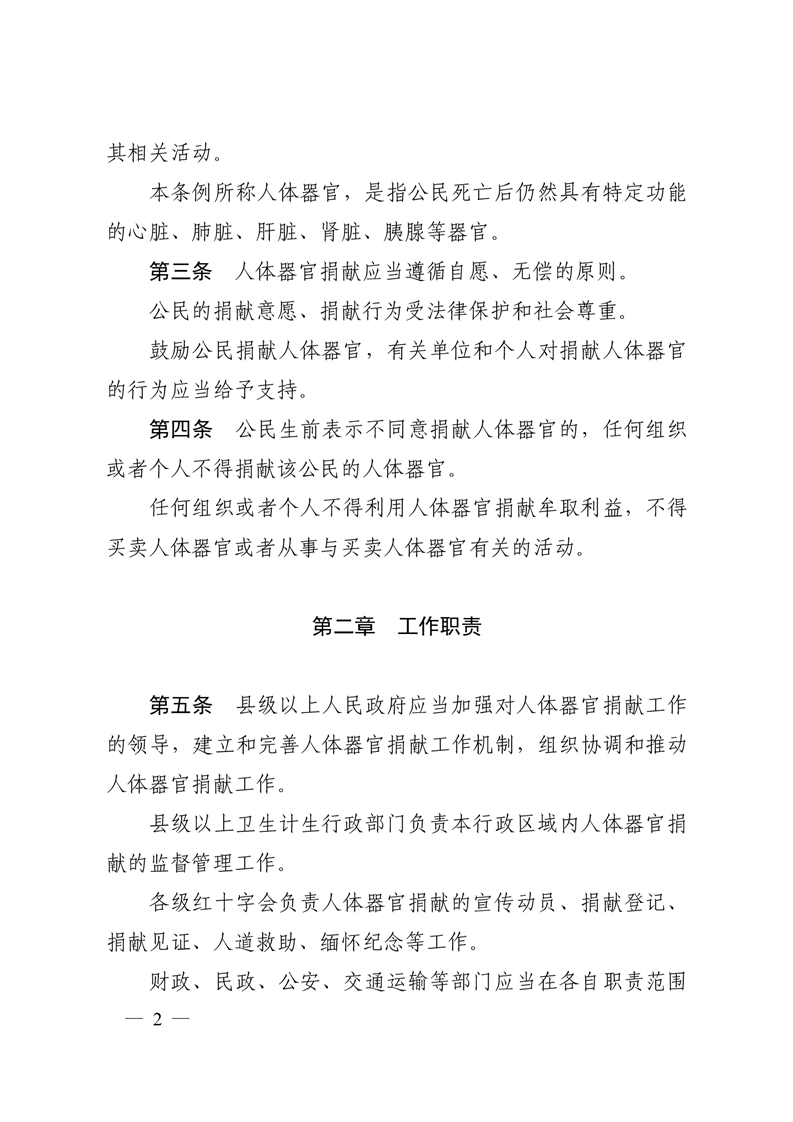 其相关活动。

本条例所称人体器官，是指公民死亡后仍然具有特定功能的心脏、肺脏、肝脏、肾脏、胰腺等器官。

第三条　人体器官捐献应当遵循自愿、无偿的原则。

公民的捐献意愿、捐献行为受法律保护和社会尊重。

鼓励公民捐献人体器官，有关单位和个人对捐献人体器官的行为应当给予支持。

第四条　公民生前表示不同意捐献人体器官的，任何组织或者个人不得捐献该公民的人体器官。

任何组织或者个人不得利用人体器官捐献牟取利益，不得买卖人体器官或者从事与买卖人体器官有关的活动。

第二章　工作职责

第五条　县级以上人民政府应当加强对人体器官捐献工作的领导，建立和完善人体器官捐献工作机制，组织协调和推动人体器官捐献工作。

县级以上卫生计生行政部门负责本行政区域内人体器官捐献的监督管理工作。

各级红十字会负责人体器官捐献的宣传动员、捐献登记、捐献见证、人道救助、缅怀纪念等工作。

财政、民政、公安、交通运输等部门应当在各自职责范围

— 2 —